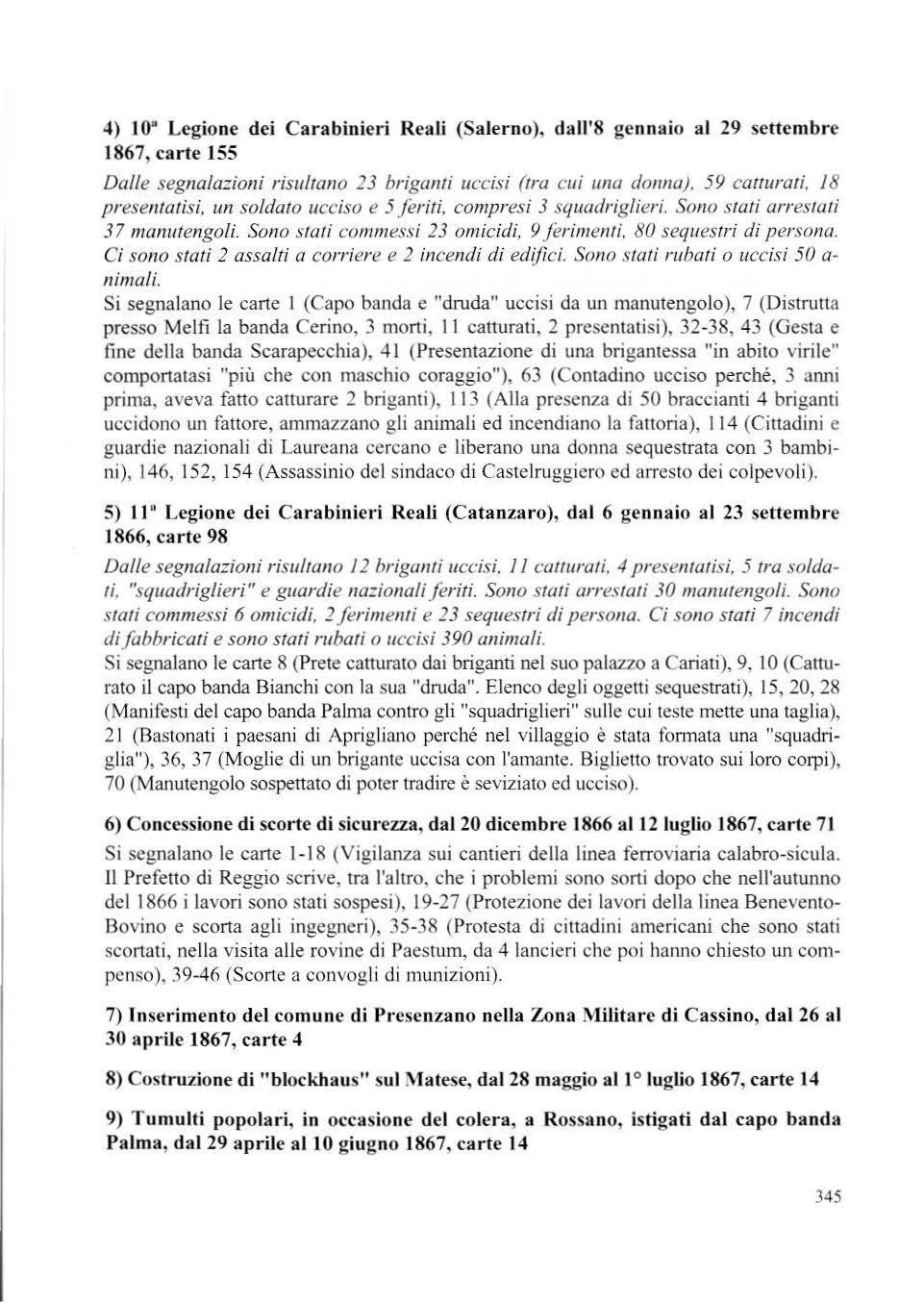 4) 10ª Legione dei Carabinieri Reali (Salerno), dall'8 gennaio al 29 settembre 1867, carte 155

Dalle segnalazioni risultano 23 briganti uccisi (tra cui una donna), 59 catturati, 18 presentatisi, un soldato ucciso e 5 feriti, compresi 3 squadriglieri. Sono stati arrestati 37 manutengoli. Sono stati commessi 23 omicidi, 9 ferimenti, 80 sequestri di persona. Ci sono stati 2 assalti a corriere e 2 incendi di edifici. Sono stati rubati o uccisi 50 animali.

Si segnalano le carte 1 (Capo banda e "druda" uccisi da un manutengolo), 7 (Distrutta presso Melfi la banda Cerino, 3 morti, 11 catturati, 2 presentatisi), 32-38, 43 (Gesta e fine della banda Scarapecchia), 41 (Presentazione di una brigantessa "in abito virile" comportatasi "più che con maschio coraggio"), 63 (Contadino ucciso perché, 3 anni prima, aveva fatto catturare 2 briganti), 113 (Alla presenza di 50 braccianti 4 briganti uccidono un fattore, ammazzano gli animali ed incendiano la fattoria), 114 (Cittadini e guardie nazionali di Laureana cercano e liberano una donna sequestrata con 3 bambini), 146, 152, 154 (Assassinio del sindaco di Castelruggiero ed arresto dei colpevoli).

5) 11ª Legione dei Carabinieri Reali (Catanzaro), dal 6 gennaio al 23 settembre 1866, carte 98

Dalle segnalazioni risultano 12 briganti uccisi, 11 catturati, 4 presentatisi, 5 tra soldati, "squadriglieri" e guardie nazionali feriti. Sono stati arrestati 30 manutengoli. Sono stati commessi 6 omicidi, 2 ferimenti e 23 sequestri di persona. Ci sono stati 7 incendi di fabbricati e sono stati rubati o uccisi 390 animali.

Si segnalano le carte 8 (Prete catturato dai briganti nel suo palazzo a Cariati), 9, 10 (Catturato il capo banda Bianchi con la sua "druda". Elenco degli oggetti sequestrati), 15, 20, 28 (Manifesti del capo banda Palma contro gli "squadriglieri" sulle cui teste mette una taglia), 21 (Bastonati i paesani di Aprigliano perché nel villaggio è stata formata una "squadriglia"), 36, 37 (Moglie di un brigante uccisa con l'amante. Biglietto trovato sui loro corpi), 70 (Manutengolo sospettato di poter tradire è seviziato ed ucciso).

6) Concessione di scorte di sicurezza, dal 20 dicembre 1866 al 12 luglio 1867, carte 71

Si segnalano le carte 1-18 (Vigilanza sui cantieri della linea ferroviaria calabro-sicula. Il Prefetto di Reggio scrive, tra l'altro, che i problemi sono sorti dopo che nell'autunno del 1866 i lavori sono stati sospesi), 19-27 (Protezione dei lavori della linea Benevento-Bovino e scorta agli ingegneri), 35-38 (Protesta di cittadini americani che sono stati scortati, nella visita alle rovine di Paestum, da 4 lancieri che poi hanno chiesto un compenso), 39-46 (Scorte a convogli di munizioni).

7) Inserimento del comune di Presenzano nella Zona Militare di Cassino, dal 26 al 30 aprile 1867, carte 4

8) Costruzione di "blockhaus" sul Matese, dal 28 maggio al 1° luglio 1867, carte 14

9) Tumulti popolari, in occasione del colera, a Rossano, istigati dal capo banda Palma, dal 29 aprile al 10 giugno 1867, carte 14

345